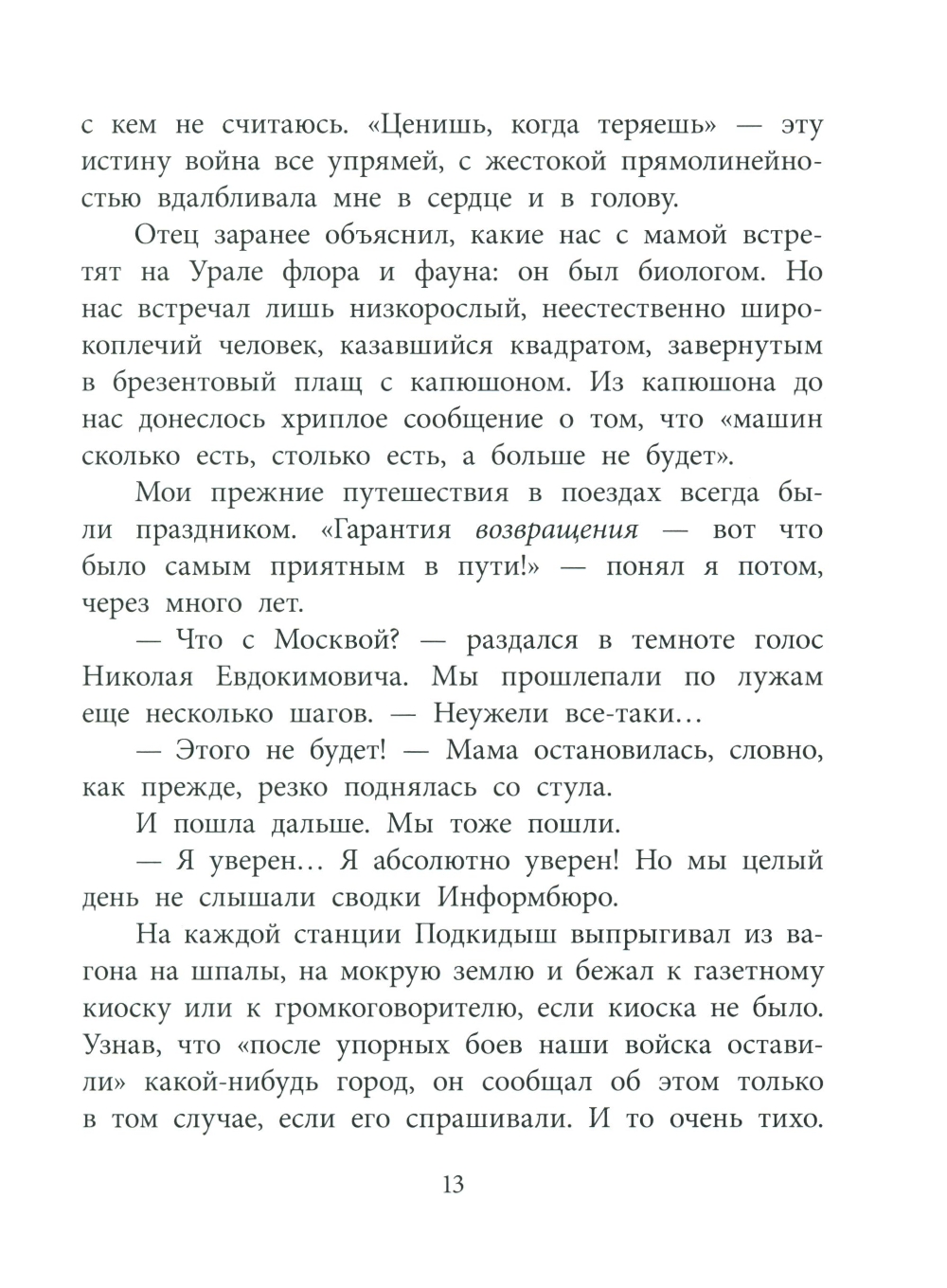 с кем не считаюсь. «Ценишь, когда теряешь» — эту истину война все упрямей, с жестокой прямолинейностью вдалбливала мне в сердце и в голову.

Отец заранее объяснил, какие нас с мамой встретят на Урале флора и фауна: он был биологом. Но нас встречал лишь низкорослый, неестественно широкоплечий человек, казавшийся квадратом, завернутым в брезентовый плащ с капюшоном. Из капюшона до нас донеслось хриплое сообщение о том, что «машин сколько есть, столько есть, а больше не будет».

Мои прежние путешествия в поездах всегда были праздником. «Гарантия возвращения — вот что было самым приятным в пути!» — понял я потом, через много лет.

— Что с Москвой? — раздался в темноте голос Николая Евдокимовича. Мы прошлепали по лужам еще несколько шагов. — Неужели все-таки…

— Этого не будет! — Мама остановилась, словно, как прежде, резко поднялась со стула.

И пошла дальше. Мы тоже пошли.

— Я уверен… Я абсолютно уверен! Но мы целый день не слышали сводки Информбюро.

На каждой станции Подкидыш выпрыгивал из вагона на шпалы, на мокрую землю и бежал к газетному киоску или к громкоговорителю, если киоска не было. Узнав, что «после упорных боев наши войска оставили» какой-нибудь город, он сообщал об этом только в том случае, если его спрашивали. И то очень тихо.

13